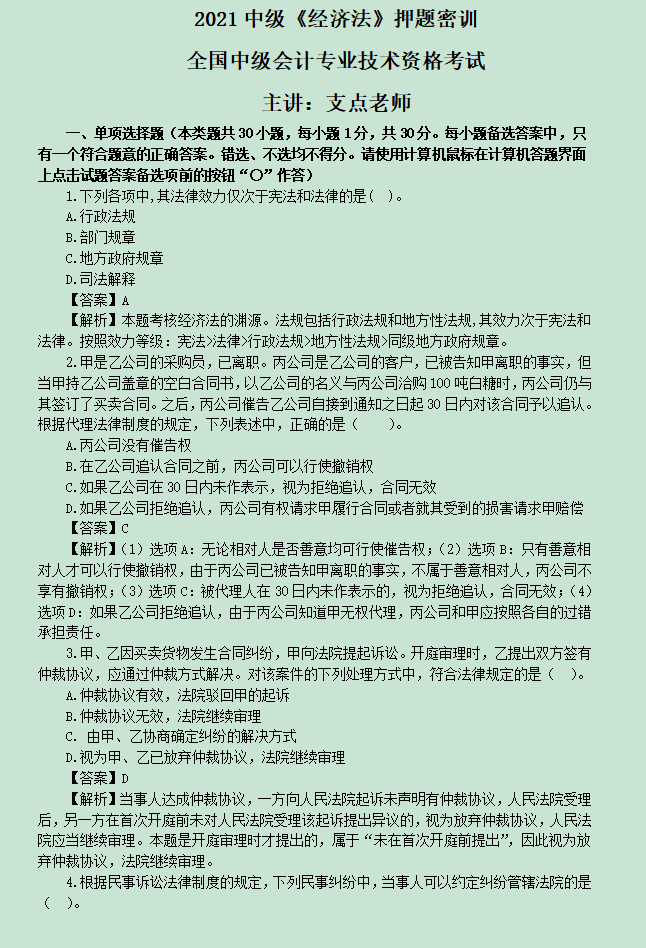 2021 中级《经济法》押题密训

全国中级会计专业技术资格考试

主讲：支点老师

一、单项选择题（本类题共 30 小题，每小题 1 分，共 30 分。每小题备选答案中，只有一个符合题意的正确答案。错选、不选均不得分。请使用计算机鼠标在计算机答题界面上点击试题答案备选项前的按钮“○”作答）

1.下列各项中，其法律效力仅次于宪法和法律的是（ ）。

A.行政法规

B.部门规章

C.地方政府规章

D.司法解释

【答案】A

【解析】本题考核经济法的渊源。法规包括行政法规和地方性法规，其效力次于宪法和法律。按照效力等级：宪法>法律>行政法规>地方性法规>同级地方政府规章。

2.甲是乙公司的采购员，已离职。丙公司是乙公司的客户，已被告知甲离职的事实，但当甲持乙公司盖章的空白合同书，以乙公司的名义与丙公司洽购 100 吨白糖时，丙公司仍与其签订了买卖合同。之后，丙公司催告乙公司自接到通知之日起 30 日内对该合同予以追认。根据代理法律制度的规定，下列表述中，正确的是（ ）。

A.丙公司没有催告权

B.在乙公司追认合同之前，丙公司可以行使撤销权

C.如果乙公司在 30 日内未作表示，视为拒绝追认，合同无效

D.如果乙公司拒绝追认，丙公司有权请求甲履行合同或者就其受到的损害请求甲赔偿

【答案】C

【解析】（1）选项 A：无论相对人是否善意均可行使催告权；（2）选项 B：只有善意相对人才可以行使撤销权，由于丙公司已被告知甲离职的事实，不属于善意相对人，丙公司不享有撤销权；（3）选项 C：被代理人在 30 日内未作表示的，视为拒绝追认，合同无效；（4）选项 D：如果乙公司拒绝追认，由于丙公司知道甲无权代理，丙公司和甲应按照各自的过错承担责任。

3.甲、乙因买卖货物发生合同纠纷，甲向法院提起诉讼。开庭审理时，乙提出双方签有仲裁协议，应通过仲裁方式解决。对该案件的下列处理方式中，符合法律规定的是（ ）。

A.仲裁协议有效，法院驳回甲的起诉

B.仲裁协议无效，法院继续审理

C. 由甲、乙协商确定纠纷的解决方式

D.视为甲、乙已放弃仲裁协议，法院继续审理

【答案】D

【解析】当事人达成仲裁协议，一方向人民法院起诉未声明有仲裁协议，人民法院受理后，另一方在首次开庭前未对人民法院受理该起诉提出异议的，视为放弃仲裁协议，人民法院应当继续审理。本题是开庭审理时才提出的，属于“未在首次开庭前提出”，因此视为放弃仲裁协议，法院继续审理。

4.根据民事诉讼法律制度的规定，下列民事纠纷中，当事人可以约定纠纷管辖法院的是（ ）。